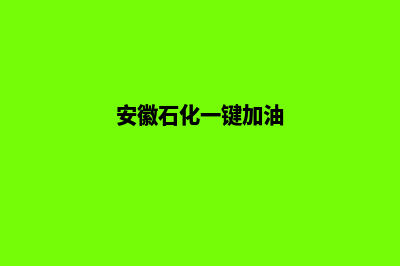 安徽石化一键加油